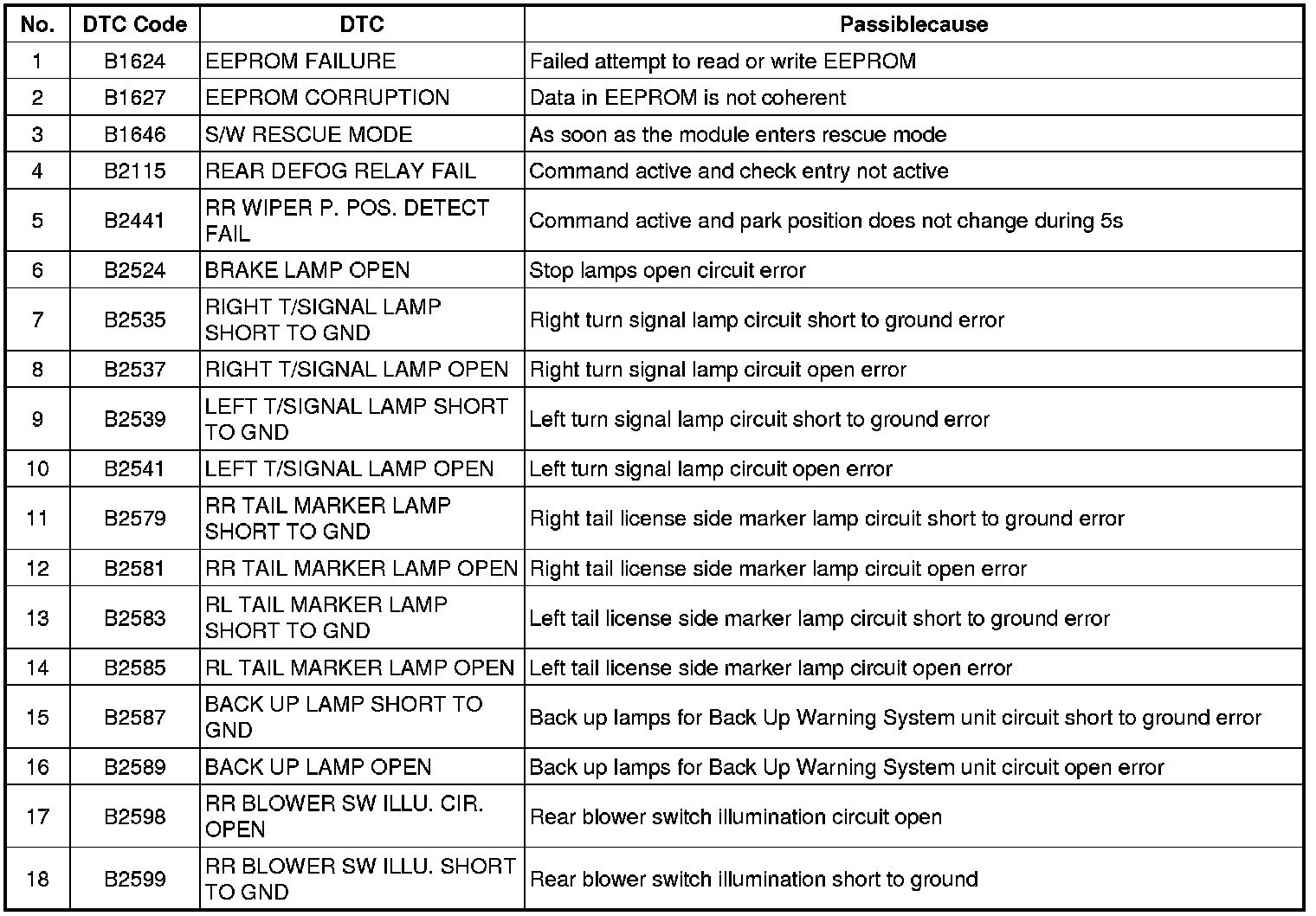 | No. | DTC Code | DTC | Passiblecause |
|---|---|---|---|
| 1 | B1624 | EEPROM FAILURE | Failed attempt to read or write EEPROM |
| 2 | B1627 | EEPROM CORRUPTION | Data in EEPROM is not coherent |
| 3 | B1646 | S/W RESCUE MODE | As soon as the module enters rescue mode |
| 4 | B2115 | REAR DEFOG RELAY FAIL | Command active and check entry not active |
| 5 | B2441 | RR WIPER P. POS. DETECT FAIL | Command active and park position does not change during 5s |
| 6 | B2524 | BRAKE LAMP OPEN | Stop lamps open circuit error |
| 7 | B2535 | RIGHT T/SIGNAL LAMP SHORT TO GND | Right turn signal lamp circuit short to ground error |
| 8 | B2537 | RIGHT T/SIGNAL LAMP OPEN | Right turn signal lamp circuit open error |
| 9 | B2539 | LEFT T/SIGNAL LAMP SHORT TO GND | Left turn signal lamp circuit short to ground error |
| 10 | B2541 | LEFT T/SIGNAL LAMP OPEN | Left turn signal lamp circuit open error |
| 11 | B2579 | RR TAIL MARKER LAMP SHORT TO GND | Right tail license side marker lamp circuit short to ground error |
| 12 | B2581 | RR TAIL MARKER LAMP OPEN | Right tail license side marker lamp circuit open error |
| 13 | B2583 | RL TAIL MARKER LAMP SHORT TO GND | Left tail license side marker lamp circuit short to ground error |
| 14 | B2585 | RL TAIL MARKER LAMP OPEN | Left tail license side marker lamp circuit open error |
| 15 | B2587 | BACK UP LAMP SHORT TO GND | Back up lamps for Back Up Warning System unit circuit short to ground error |
| 16 | B2589 | BACK UP LAMP OPEN | Back up lamps for Back Up Warning System unit circuit open error |
| 17 | B2598 | RR BLOWER SW ILLU. CIR. OPEN | Rear blower switch illumination circuit open |
| 18 | B2599 | RR BLOWER SW ILLU. SHORT TO GND | Rear blower switch illumination short to ground |